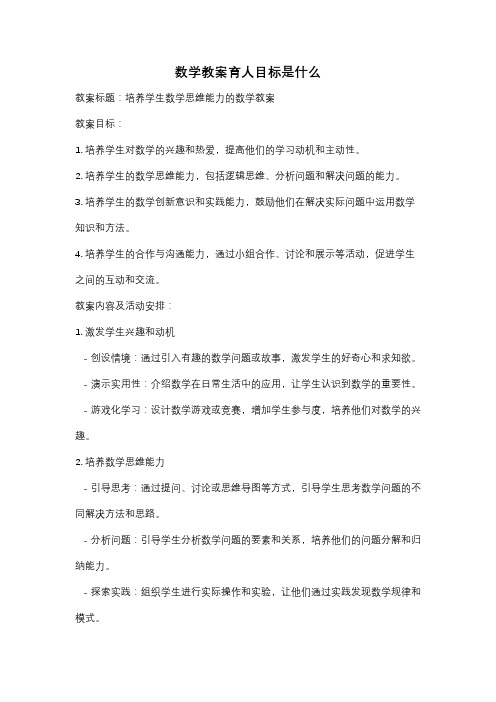 数学教案育人目标是什么

教案标题：培养学生数学思维能力的数学教案

教案目标：

1. 培养学生对数学的兴趣和热爱，提高他们的学习动机和主动性。

2. 培养学生的数学思维能力，包括逻辑思维、分析问题和解决问题的能力。

3. 培养学生的数学创新意识和实践能力，鼓励他们在解决实际问题中运用数学知识和方法。

4. 培养学生的合作与沟通能力，通过小组合作、讨论和展示等活动，促进学生之间的互动和交流。

教案内容及活动安排：

1. 激发学生兴趣和动机

- 创设情境：通过引入有趣的数学问题或故事，激发学生的好奇心和求知欲。

- 演示实用性：介绍数学在日常生活中的应用，让学生认识到数学的重要性。

- 游戏化学习：设计数学游戏或竞赛，增加学生参与度，培养他们对数学的兴趣。

2. 培养数学思维能力

- 引导思考：通过提问、讨论或思维导图等方式，引导学生思考数学问题的不同解决方法和思路。

- 分析问题：引导学生分析数学问题的要素和关系，培养他们的问题分解和归纳能力。

- 探索实践：组织学生进行实际操作和实验，让他们通过实践发现数学规律和模式。